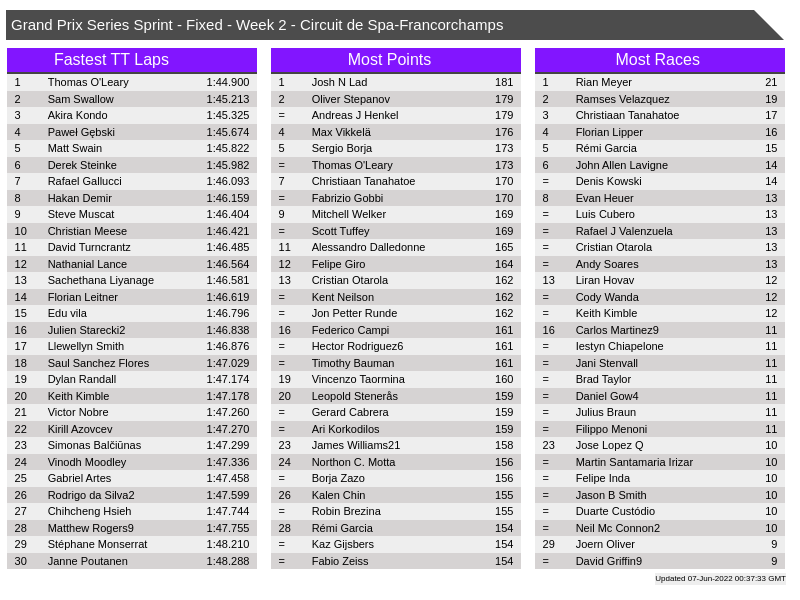 Grand Prix Series Sprint - Fixed - Week 2 - Circuit de Spa-Francorchamps

Fastest TT Laps

| | | |
|---|---|---|
| 1 | Thomas O'Leary | 1:44.900 |
| 2 | Sam Swallow | 1:45.213 |
| 3 | Akira Kondo | 1:45.325 |
| 4 | Paweł Gębski | 1:45.674 |
| 5 | Matt Swain | 1:45.822 |
| 6 | Derek Steinke | 1:45.982 |
| 7 | Rafael Gallucci | 1:46.093 |
| 8 | Hakan Demir | 1:46.159 |
| 9 | Steve Muscat | 1:46.404 |
| 10 | Christian Meese | 1:46.421 |
| 11 | David Turncrantz | 1:46.485 |
| 12 | Nathanial Lance | 1:46.564 |
| 13 | Sachethana Liyanage | 1:46.581 |
| 14 | Florian Leitner | 1:46.619 |
| 15 | Edu vila | 1:46.796 |
| 16 | Julien Starecki2 | 1:46.838 |
| 17 | Llewellyn Smith | 1:46.876 |
| 18 | Saul Sanchez Flores | 1:47.029 |
| 19 | Dylan Randall | 1:47.174 |
| 20 | Keith Kimble | 1:47.178 |
| 21 | Victor Nobre | 1:47.260 |
| 22 | Kirill Azovcev | 1:47.270 |
| 23 | Simonas Balčiūnas | 1:47.299 |
| 24 | Vinodh Moodley | 1:47.336 |
| 25 | Gabriel Artes | 1:47.458 |
| 26 | Rodrigo da Silva2 | 1:47.599 |
| 27 | Chihcheng Hsieh | 1:47.744 |
| 28 | Matthew Rogers9 | 1:47.755 |
| 29 | Stéphane Monserrat | 1:48.210 |
| 30 | Janne Poutanen | 1:48.288 |

Most Points

| | | |
|---|---|---|
| 1 | Josh N Lad | 181 |
| 2 | Oliver Stepanov | 179 |
| = | Andreas J Henkel | 179 |
| 4 | Max Vikkelä | 176 |
| 5 | Sergio Borja | 173 |
| = | Thomas O'Leary | 173 |
| 7 | Christiaan Tanahatoe | 170 |
| = | Fabrizio Gobbi | 170 |
| 9 | Mitchell Welker | 169 |
| = | Scott Tuffey | 169 |
| 11 | Alessandro Dalledonne | 165 |
| 12 | Felipe Giro | 164 |
| 13 | Cristian Otarola | 162 |
| = | Kent Neilson | 162 |
| = | Jon Petter Runde | 162 |
| 16 | Federico Campi | 161 |
| = | Hector Rodriguez6 | 161 |
| = | Timothy Bauman | 161 |
| 19 | Vincenzo Taormina | 160 |
| 20 | Leopold Stenerås | 159 |
| = | Gerard Cabrera | 159 |
| = | Ari Korkodilos | 159 |
| 23 | James Williams21 | 158 |
| 24 | Northon C. Motta | 156 |
| = | Borja Zazo | 156 |
| 26 | Kalen Chin | 155 |
| = | Robin Brezina | 155 |
| 28 | Rémi Garcia | 154 |
| = | Kaz Gijsbers | 154 |
| = | Fabio Zeiss | 154 |

Most Races

| | | |
|---|---|---|
| 1 | Rian Meyer | 21 |
| 2 | Ramses Velazquez | 19 |
| 3 | Christiaan Tanahatoe | 17 |
| 4 | Florian Lipper | 16 |
| 5 | Rémi Garcia | 15 |
| 6 | John Allen Lavigne | 14 |
| = | Denis Kowski | 14 |
| 8 | Evan Heuer | 13 |
| = | Luis Cubero | 13 |
| = | Rafael J Valenzuela | 13 |
| = | Cristian Otarola | 13 |
| = | Andy Soares | 13 |
| 13 | Liran Hovav | 12 |
| = | Cody Wanda | 12 |
| = | Keith Kimble | 12 |
| 16 | Carlos Martinez9 | 11 |
| = | Iestyn Chiapelone | 11 |
| = | Jani Stenvall | 11 |
| = | Brad Taylor | 11 |
| = | Daniel Gow4 | 11 |
| = | Julius Braun | 11 |
| = | Filippo Menoni | 11 |
| 23 | Jose Lopez Q | 10 |
| = | Martin Santamaria Irizar | 10 |
| = | Felipe Inda | 10 |
| = | Jason B Smith | 10 |
| = | Duarte Custódio | 10 |
| = | Neil Mc Connon2 | 10 |
| 29 | Joern Oliver | 9 |
| = | David Griffin9 | 9 |

Updated 07-Jun-2022 00:37:33 GMT